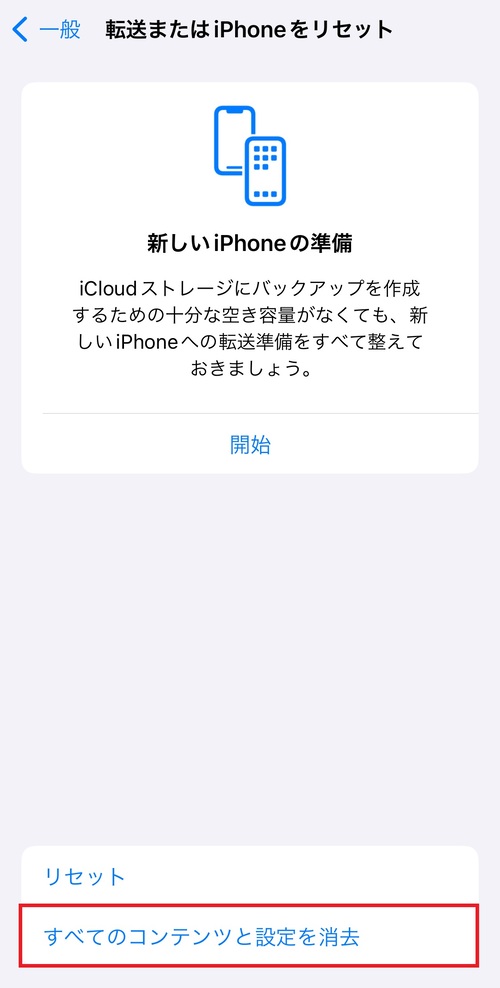 一般　転送またはiPhoneをリセット

新しいiPhoneの準備

iCloudストレージにバックアップを作成するための十分な空き容量がなくても、新しいiPhoneへの転送準備をすべて整えておきましょう。

開始

リセット

すべてのコンテンツと設定を消去